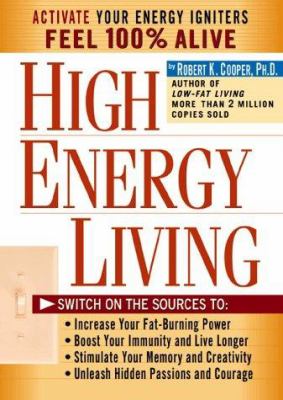 ACTIVATE YOUR ENERGY IGNITERS
FEEL 100% ALIVE

HIGH ENERGY LIVING

by ROBERT K. COOPER, PH.D.
AUTHOR OF
LOW-FAT LIVING
MORE THAN 2 MILLION COPIES SOLD

SWITCH ON THE SOURCES TO:
• Increase Your Fat-Burning Power
• Boost Your Immunity and Live Longer
• Stimulate Your Memory and Creativity
• Unleash Hidden Passions and Courage